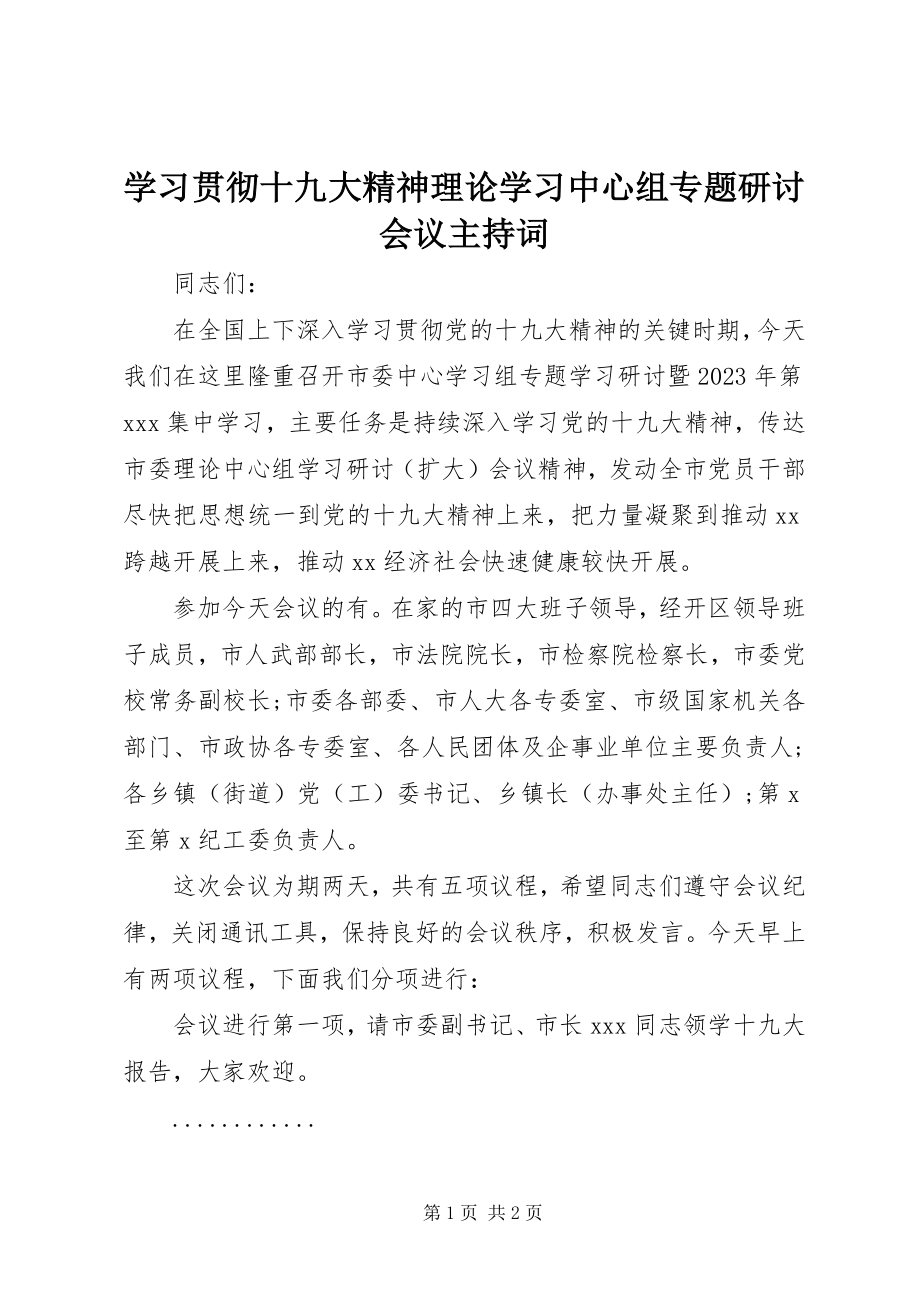 学习贯彻十九大精神理论学习中心组专题研讨会议主持词

同志们：

在全国上下深入学习贯彻党的十九大精神的关键时期，今天我们在这里隆重召开市委中心学习组专题学习研讨暨2023年第xxx集中学习，主要任务是持续深入学习党的十九大精神，传达市委理论中心组学习研讨（扩大）会议精神，发动全市党员干部尽快把思想统一到党的十九大精神上来，把力量凝聚到推动xx跨越开展上来，推动xx经济社会快速健康较快开展。

参加今天会议的有。在家的市四大班子领导，经开区领导班子成员，市人武部部长，市法院院长，市检察院检察长，市委党校常务副校长;市委各部委、市人大各专委室、市级国家机关各部门、市政协各专委室、各人民团体及企事业单位主要负责人;各乡镇（街道）党（工）委书记、乡镇长（办事处主任）;第x至第x纪工委负责人。

这次会议为期两天，共有五项议程，希望同志们遵守会议纪律，关闭通讯工具，保持良好的会议秩序，积极发言。今天早上有两项议程，下面我们分项进行：

会议进行第一项，请市委副书记、市长xxx同志领学十九大报告，大家欢迎。

............

第1页 共2页